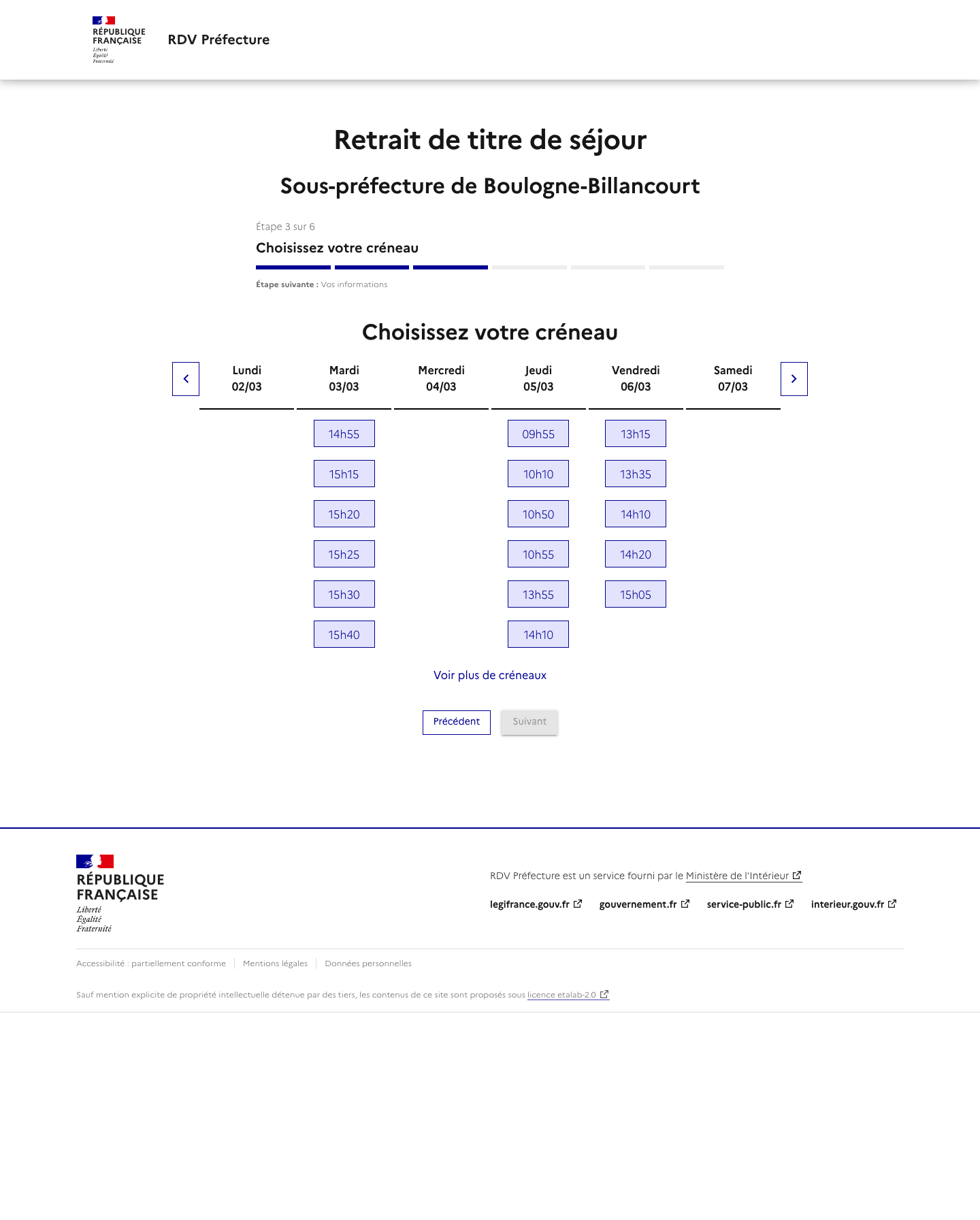 RÉPUBLIQUE FRANÇAISE
Liberté
Égalité
Fraternité

RDV Préfecture

Retrait de titre de séjour

Sous-préfecture de Boulogne-Billancourt

Étape 3 sur 6

Choisissez votre créneau

Étape suivante : Vos informations

Choisissez votre créneau

| Lundi 02/03 | Mardi 03/03 | Mercredi 04/03 | Jeudi 05/03 | Vendredi 06/03 | Samedi 07/03 |
|---|---|---|---|---|---|
| | 14h55 | | 09h55 | 13h15 | |
| | 15h15 | | 10h10 | 13h35 | |
| | 15h20 | | 10h50 | 14h10 | |
| | 15h25 | | 10h55 | 14h20 | |
| | 15h30 | | 13h55 | 15h05 | |
| | 15h40 | | 14h10 | | |

Voir plus de créneaux

Précédent
Suivant

RÉPUBLIQUE FRANÇAISE
Liberté
Égalité
Fraternité

RDV Préfecture est un service fourni par le Ministère de l'Intérieur

legifrance.gouv.fr
gouvernement.fr
service-public.fr
interieur.gouv.fr

Accessibilité : partiellement conforme
Mentions légales
Données personnelles

Sauf mention explicite de propriété intellectuelle détenue par des tiers, les contenus de ce site sont proposés sous licence etalab-2.0